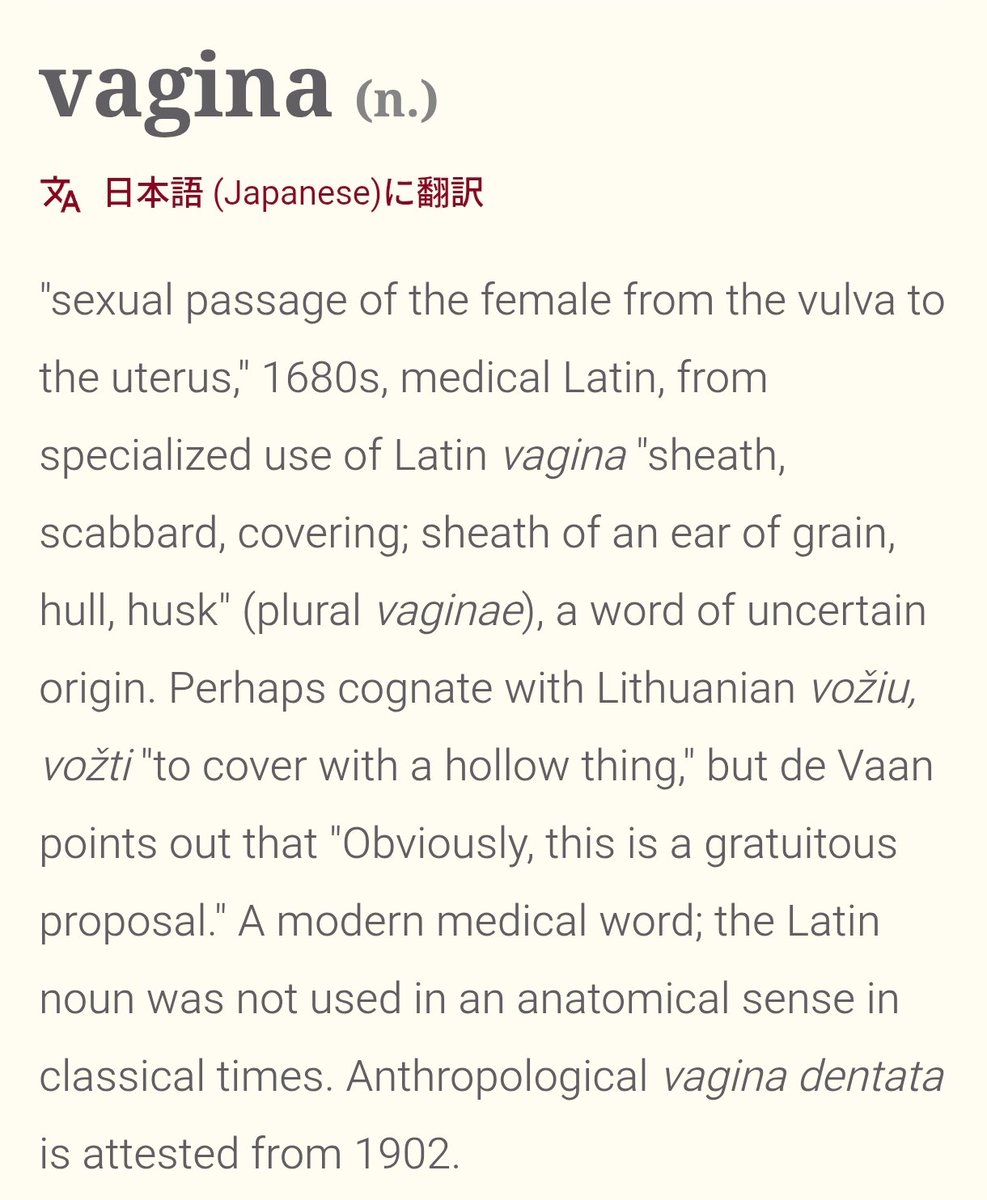 vagina (n.)

日本語 (Japanese)に翻訳

"sexual passage of the female from the vulva to the uterus," 1680s, medical Latin, from specialized use of Latin vagina "sheath, scabbard, covering; sheath of an ear of grain, hull, husk" (plural vaginae), a word of uncertain origin. Perhaps cognate with Lithuanian vožiu, vožti "to cover with a hollow thing," but de Vaan points out that "Obviously, this is a gratuitous proposal." A modern medical word; the Latin noun was not used in an anatomical sense in classical times. Anthropological vagina dentata is attested from 1902.